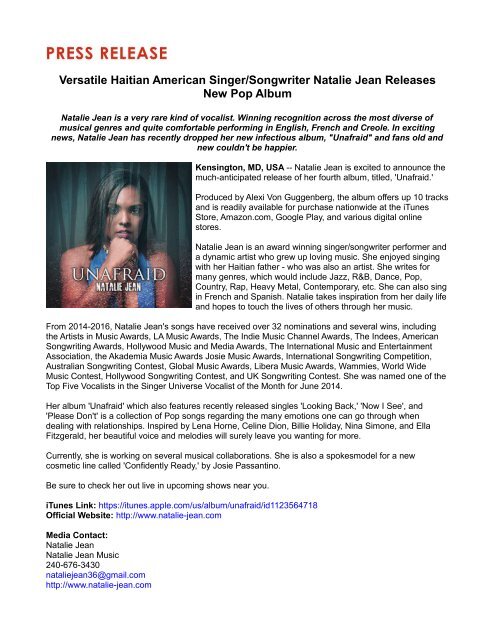 PRESS RELEASE

Versatile Haitian American Singer/Songwriter Natalie Jean Releases New Pop Album

Natalie Jean is a very rare kind of vocalist. Winning recognition across the most diverse of musical genres and quite comfortable performing in English, French and Creole. In exciting news, Natalie Jean has recently dropped her new infectious album, "Unafraid" and fans old and new couldn't be happier.

UNAFRAID
NATALIE JEAN

Kensington, MD, USA -- Natalie Jean is excited to announce the much-anticipated release of her fourth album, titled, 'Unafraid.'

Produced by Alexi Von Guggenberg, the album offers up 10 tracks and is readily available for purchase nationwide at the iTunes Store, Amazon.com, Google Play, and various digital online stores.

Natalie Jean is an award winning singer/songwriter performer and a dynamic artist who grew up loving music. She enjoyed singing with her Haitian father - who was also an artist. She writes for many genres, which would include Jazz, R&B, Dance, Pop, Country, Rap, Heavy Metal, Contemporary, etc. She can also sing in French and Spanish. Natalie takes inspiration from her daily life and hopes to touch the lives of others through her music.

From 2014-2016, Natalie Jean's songs have received over 32 nominations and several wins, including the Artists in Music Awards, LA Music Awards, The Indie Music Channel Awards, The Indees, American Songwriting Awards, Hollywood Music and Media Awards, The International Music and Entertainment Association, the Akademia Music Awards Josie Music Awards, International Songwriting Competition, Australian Songwriting Contest, Global Music Awards, Libera Music Awards, Wammies, World Wide Music Contest, Hollywood Songwriting Contest, and UK Songwriting Contest. She was named one of the Top Five Vocalists in the Singer Universe Vocalist of the Month for June 2014.

Her album 'Unafraid' which also features recently released singles 'Looking Back,' 'Now I See', and 'Please Don't' is a collection of Pop songs regarding the many emotions one can go through when dealing with relationships. Inspired by Lena Horne, Celine Dion, Billie Holiday, Nina Simone, and Ella Fitzgerald, her beautiful voice and melodies will surely leave you wanting for more.

Currently, she is working on several musical collaborations. She is also a spokesmodel for a new cosmetic line called 'Confidently Ready,' by Josie Passantino.

Be sure to check her out live in upcoming shows near you.

iTunes Link: https://itunes.apple.com/us/album/unafraid/id1123564718
Official Website: http://www.natalie-jean.com

Media Contact:
Natalie Jean
Natalie Jean Music
240-676-3430
nataliejean36@gmail.com
http://www.natalie-jean.com